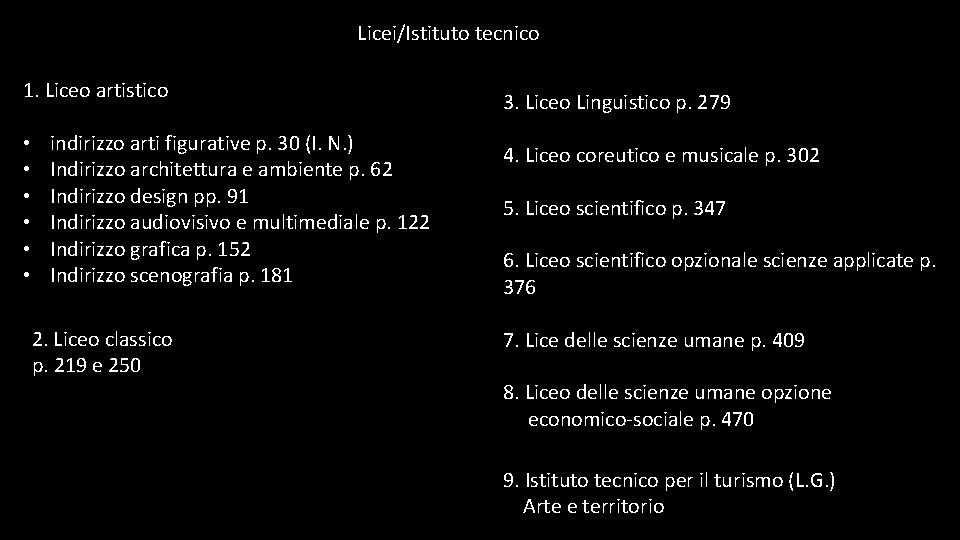 Licei/Istituto tecnico

1. Liceo artistico

• indirizzo arti figurative p. 30 (I. N.)
• Indirizzo architettura e ambiente p. 62
• Indirizzo design pp. 91
• Indirizzo audiovisivo e multimediale p. 122
• Indirizzo grafica p. 152
• Indirizzo scenografia p. 181

2. Liceo classico
p. 219 e 250

3. Liceo Linguistico p. 279

4. Liceo coreutico e musicale p. 302

5. Liceo scientifico p. 347

6. Liceo scientifico opzionale scienze applicate p. 376

7. Lice delle scienze umane p. 409

8. Liceo delle scienze umane opzione economico-sociale p. 470

9. Istituto tecnico per il turismo (L.G.)
Arte e territorio